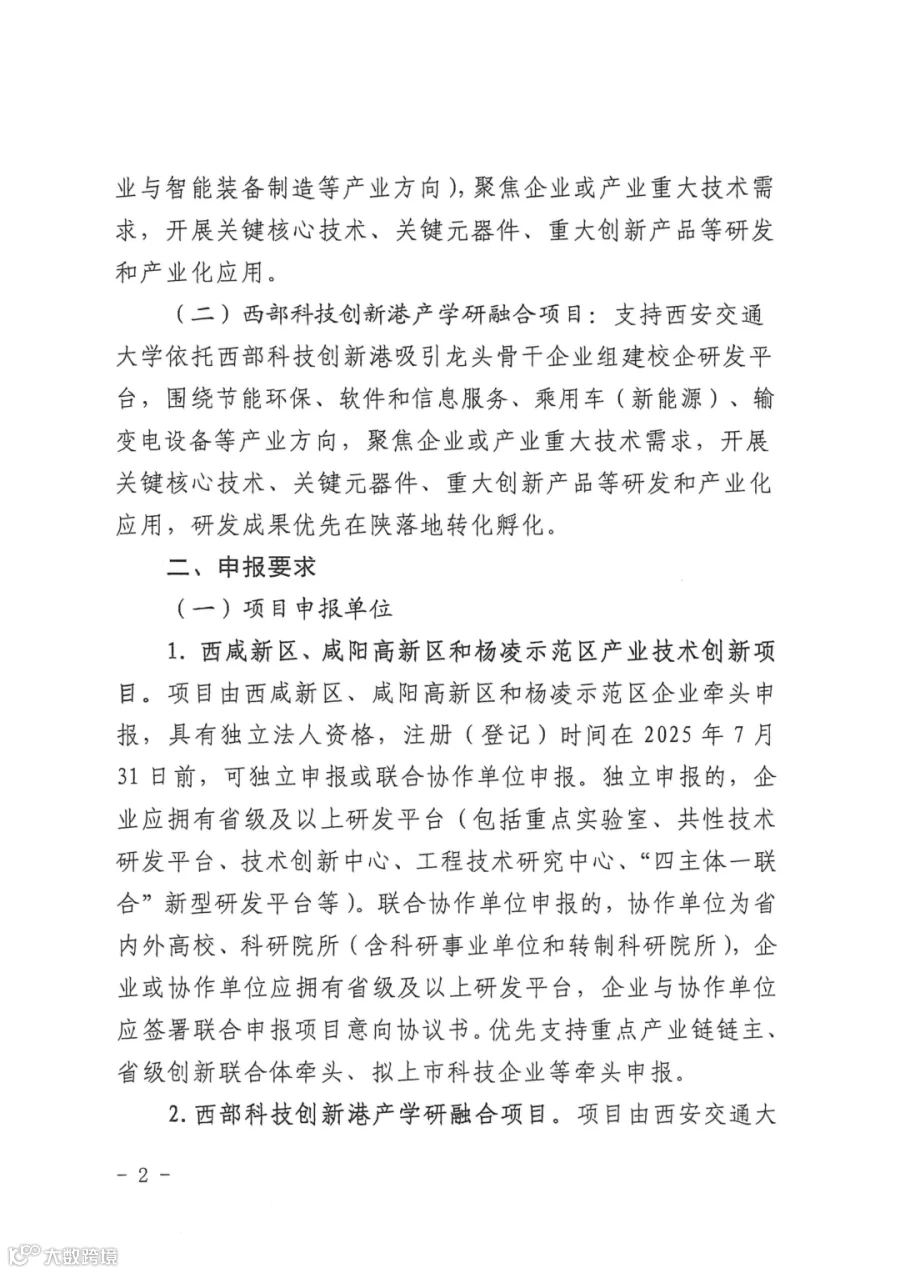 业与智能装备制造等产业方向），聚焦企业或产业重大技术需求，开展关键核心技术、关键元器件、重大创新产品等研发和产业化应用。

（二）西部科技创新港产学研融合项目：支持西安交通大学依托西部科技创新港吸引龙头骨干企业组建校企研发平台，围绕节能环保、软件和信息服务、乘用车（新能源）、输变电设备等产业方向，聚焦企业或产业重大技术需求，开展关键核心技术、关键元器件、重大创新产品等研发和产业化应用，研发成果优先在陕落地转化孵化。

二、申报要求

（一）项目申报单位

1. 西咸新区、咸阳高新区和杨凌示范区产业技术创新项目。项目由西咸新区、咸阳高新区和杨凌示范区企业牵头申报，具有独立法人资格，注册（登记）时间在 2025 年 7 月 31 日前，可独立申报或联合协作单位申报。独立申报的，企业应拥有省级及以上研发平台（包括重点实验室、共性技术研发平台、技术创新中心、工程技术研究中心、“四主体一联合”新型研发平台等）。联合协作单位申报的，协作单位为省内外高校、科研院所（含科研事业单位和转制科研院所），企业或协作单位应拥有省级及以上研发平台，企业与协作单位应签署联合申报项目意向协议书。优先支持重点产业链链主、省级创新联合体牵头、拟上市科技企业等牵头申报。

2. 西部科技创新港产学研融合项目。项目由西安交通大

－ 2 －

大数跨境